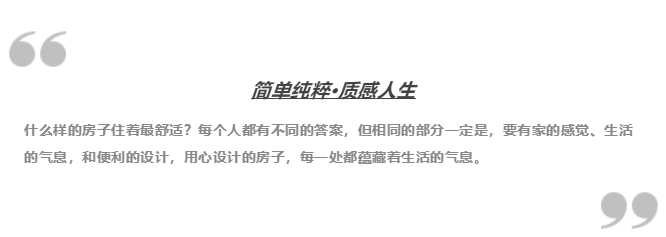 “

简单纯粹•质感人生

什么样的房子住着最舒适？每个人都有不同的答案，但相同的部分一定是，要有家的感觉、生活的气息，和便利的设计，用心设计的房子，每一处都蕴藏着生活的气息。

”